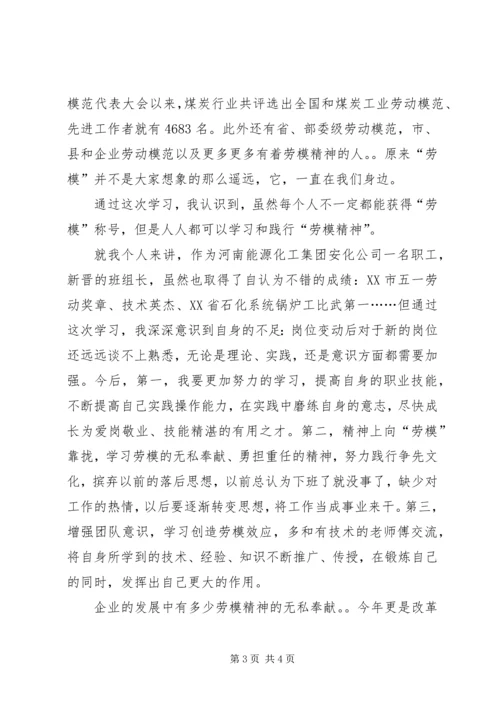 模范代表大会以来，煤炭行业共评选出全国和煤炭工业劳动模范、先进工作者就有4683名。此外还有省、部委级劳动模范，市、县和企业劳动模范以及更多更多有着劳模精神的人。。原来“劳模”并不是大家想象的那么遥远，它，一直在我们身边。

通过这次学习，我认识到，虽然每个人不一定都能获得“劳模”称号，但是人人都可以学习和践行“劳模精神”。

就我个人来讲，作为河南能源化工集团安化公司一名职工，新晋的班组长，虽然也取得了自认为不错的成绩：XX市五一劳动奖章、技术英杰、XX省石化系统锅炉工比武第一……但通过这次学习，我深深意识到自身的不足：岗位变动后对于新的岗位还远远谈不上熟悉，无论是理论、实践，还是意识方面都需要加强。今后，第一，我要更加努力的学习，提高自身的职业技能，不断提高自己实践操作能力，在实践中磨练自身的意志，尽快成长为爱岗敬业、技能精湛的有用之才。第二，精神上向“劳模”靠拢，学习劳模的无私奉献、勇担重任的精神，努力践行争先文化，摈弃以前的落后思想，以前总认为下班了就没事了，缺少对工作的热情，以后要逐渐转变思想，将工作当成事业来干。第三，增强团队意识，学习创造劳模效应，多和有技术的老师傅交流，将自身所学到的技术、经验、知识不断推广、传授，在锻炼自己的同时，发挥出自己更大的作用。

企业的发展中有多少劳模精神的无私奉献。。今年更是改革

第3页 共4页